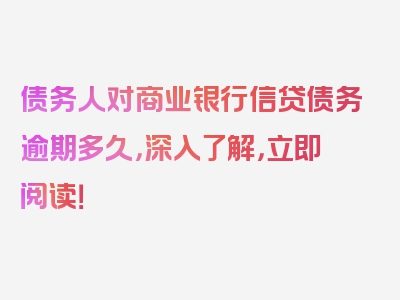 债务人对商业银行信贷债务逾期多久，深入了解，立即阅读！